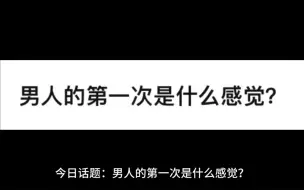 男人的第一次是什么感觉?

今日话题：男人的第一次是什么感觉?